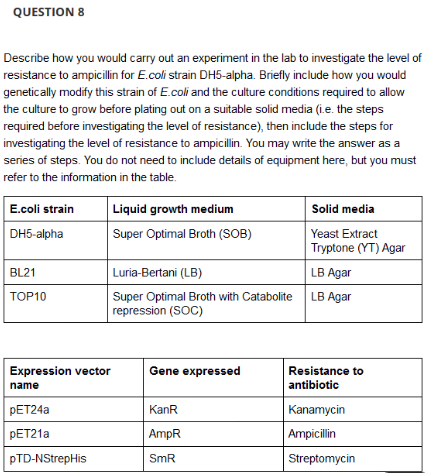 QUESTION 8

Describe how you would carry out an experiment in the lab to investigate the level of resistance to ampicillin for E.coli strain DH5-alpha. Briefly include how you would genetically modify this strain of E.coli and the culture conditions required to allow the culture to grow before plating out on a suitable solid media (i.e. the steps required before investigating the level of resistance), then include the steps for investigating the level of resistance to ampicillin. You may write the answer as a series of steps. You do not need to include details of equipment here, but you must refer to the information in the table.

| E.coli strain | Liquid growth medium | Solid media |
|---|---|---|
| DH5-alpha | Super Optimal Broth (SOB) | Yeast Extract Tryptone (YT) Agar |
| BL21 | Luria-Bertani (LB) | LB Agar |
| TOP10 | Super Optimal Broth with Catabolite repression (SOC) | LB Agar |

| Expression vector name | Gene expressed | Resistance to antibiotic |
|---|---|---|
| pET24a | KanR | Kanamycin |
| pET21a | AmpR | Ampicillin |
| pTD-NStrepHis | SmR | Streptomycin |